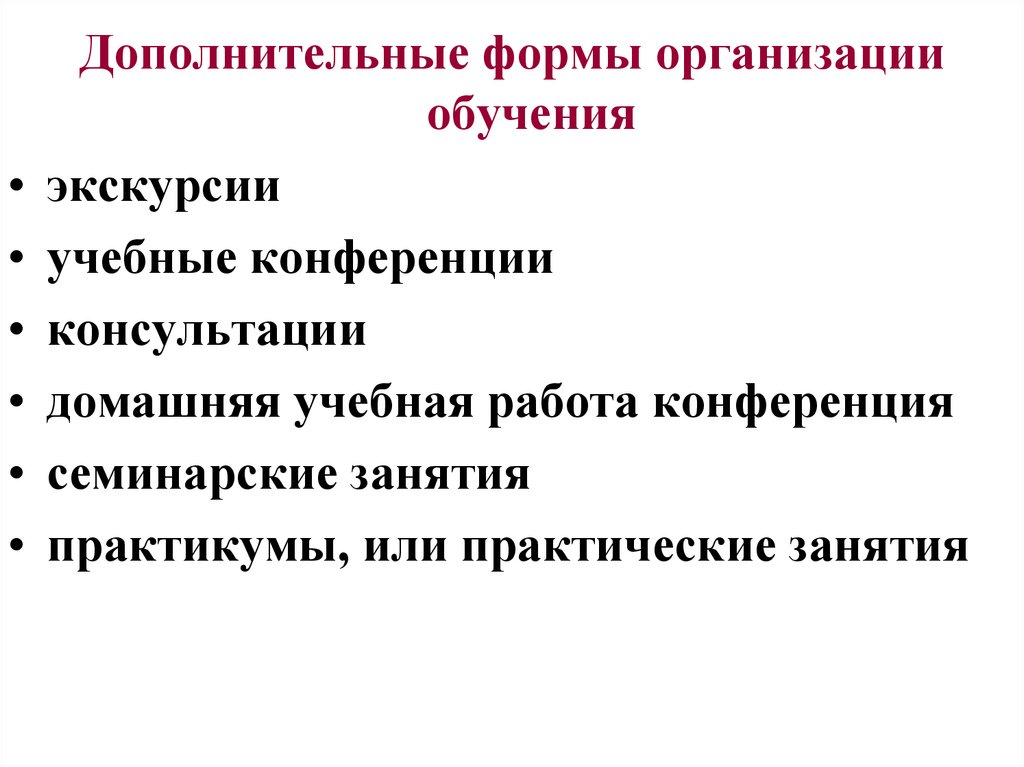 Дополнительные формы организации обучения

• экскурсии
• учебные конференции
• консультации
• домашняя учебная работа конференция
• семинарские занятия
• практикумы, или практические занятия